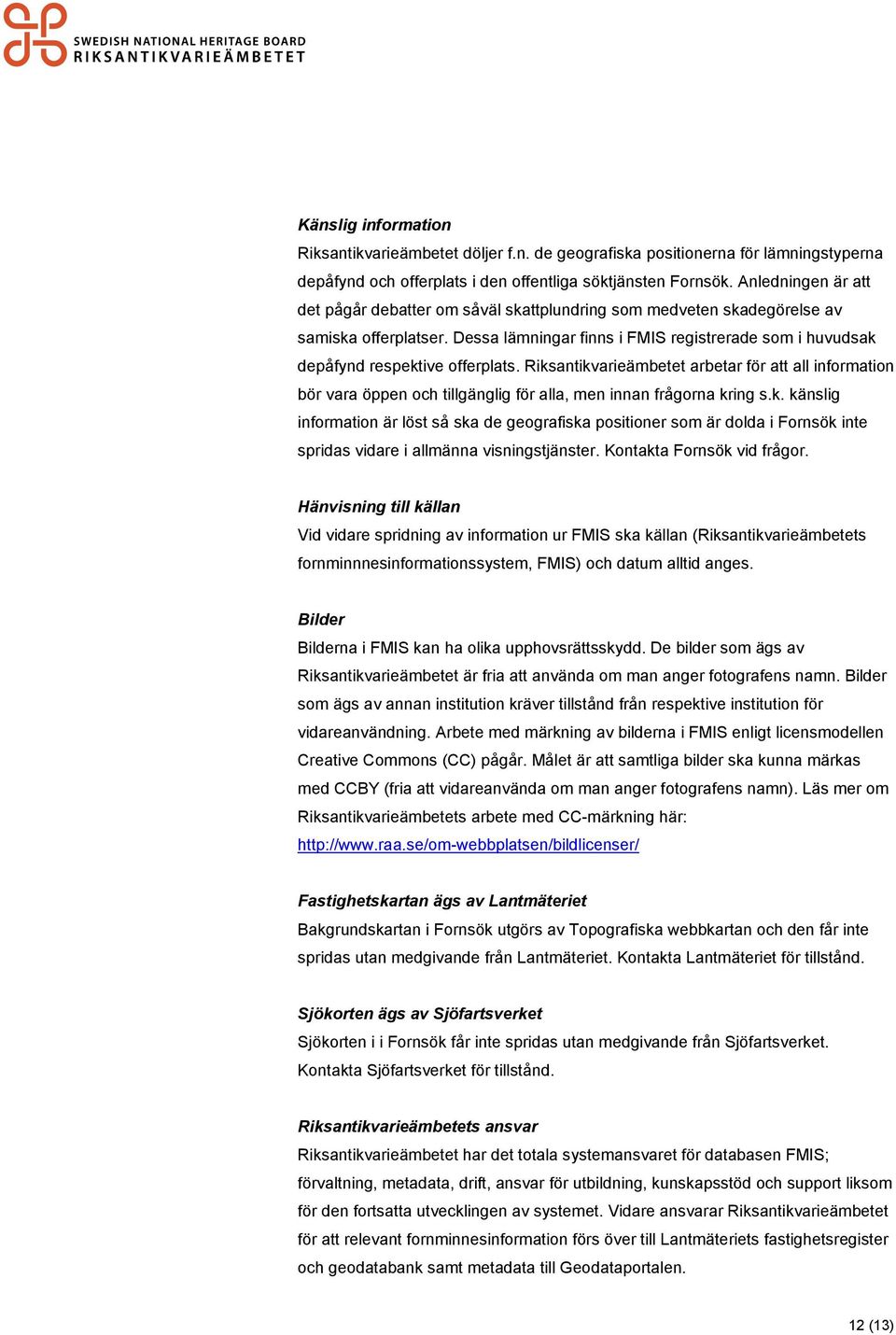 SWEDISH NATIONAL HERITAGE BOARD
RIKSANTIKVARIEÄMBETET

Känslig information
Riksantikvarieämbetet döljer f.n. de geografiska positionerna för lämningstyperna depåfynd och offerplats i den offentliga söktjänsten Fornsök. Anledningen är att det pågår debatter om såväl skattplundring som medveten skadegörelse av samiska offerplatser. Dessa lämningar finns i FMIS registrerade som i huvudsak depåfynd respektive offerplats. Riksantikvarieämbetet arbetar för att all information bör vara öppen och tillgänglig för alla, men innan frågorna kring s.k. känslig information är löst så ska de geografiska positioner som är dolda i Fornsök inte spridas vidare i allmänna visningstjänster. Kontakta Fornsök vid frågor.

Hänvisning till källan
Vid vidare spridning av information ur FMIS ska källan (Riksantikvarieämbetets fornminnnesinformationssystem, FMIS) och datum alltid anges.

Bilder
Bilderna i FMIS kan ha olika upphovsrättsskydd. De bilder som ägs av Riksantikvarieämbetet är fria att använda om man anger fotografens namn. Bilder som ägs av annan institution kräver tillstånd från respektive institution för vidareanvändning. Arbete med märkning av bilderna i FMIS enligt licensmodellen Creative Commons (CC) pågår. Målet är att samtliga bilder ska kunna märkas med CCBY (fria att vidareanvända om man anger fotografens namn). Läs mer om Riksantikvarieämbetets arbete med CC-märkning här: http://www.raa.se/om-webbplatsen/bildlicenser/

Fastighetskartan ägs av Lantmäteriet
Bakgrundskartan i Fornsök utgörs av Topografiska webbkartan och den får inte spridas utan medgivande från Lantmäteriet. Kontakta Lantmäteriet för tillstånd.

Sjökorten ägs av Sjöfartsverket
Sjökorten i i Fornsök får inte spridas utan medgivande från Sjöfartsverket. Kontakta Sjöfartsverket för tillstånd.

Riksantikvarieämbetets ansvar
Riksantikvarieämbetet har det totala systemansvaret för databasen FMIS; förvaltning, metadata, drift, ansvar för utbildning, kunskapsstöd och support liksom för den fortsatta utvecklingen av systemet. Vidare ansvarar Riksantikvarieämbetet för att relevant fornminnesinformation förs över till Lantmäteriets fastighetsregister och geodatabank samt metadata till Geodataportalen.

12 (13)